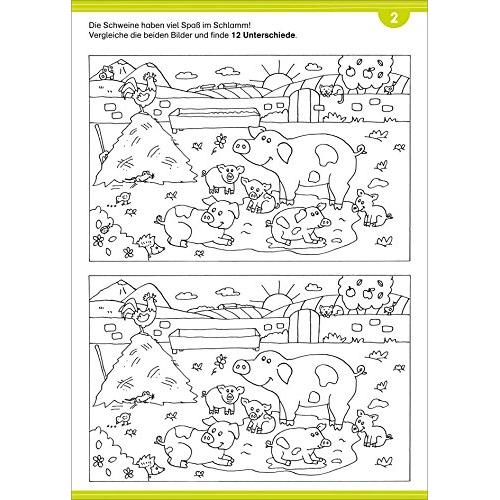 2

Die Schweine haben viel Spaß im Schlamm!
Vergleiche die beiden Bilder und finde 12 Unterschiede.